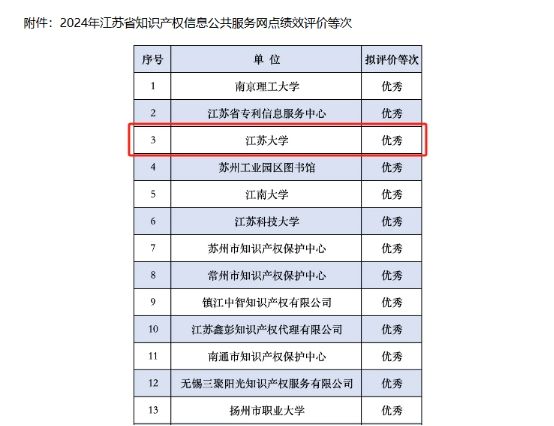 附件：2024年江苏省知识产权信息公共服务网点绩效评价等次

| 序号 | 单 位 | 拟评价等次 |
|---|---|---|
| 1 | 南京理工大学 | 优秀 |
| 2 | 江苏省专利信息服务中心 | 优秀 |
| 3 | 江苏大学 | 优秀 |
| 4 | 苏州工业园区图书馆 | 优秀 |
| 5 | 江南大学 | 优秀 |
| 6 | 江苏科技大学 | 优秀 |
| 7 | 苏州市知识产权保护中心 | 优秀 |
| 8 | 常州市知识产权保护中心 | 优秀 |
| 9 | 镇江中智知识产权有限公司 | 优秀 |
| 10 | 江苏鑫彭知识产权代理有限公司 | 优秀 |
| 11 | 南通市知识产权保护中心 | 优秀 |
| 12 | 无锡三聚阳光知识产权服务有限公司 | 优秀 |
| 13 | 扬州市职业大学 | 优秀 |